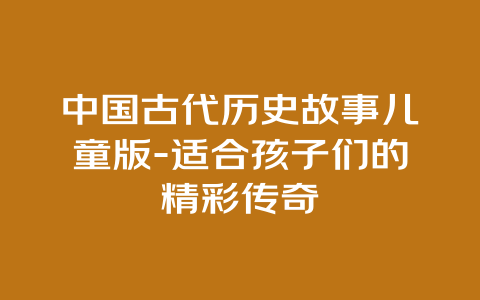 中国古代历史故事儿童版-适合孩子们的精彩传奇